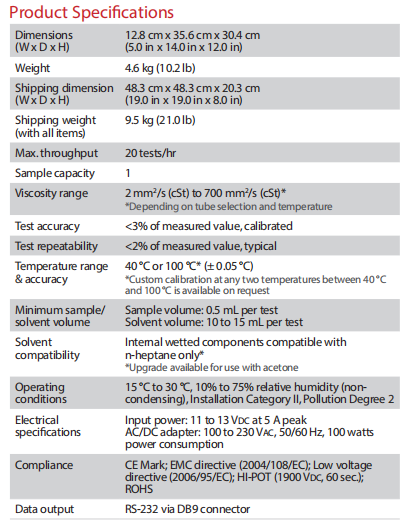 Product Specifications

| | |
|---|---|
| Dimensions (W x D x H) | 12.8 cm x 35.6 cm x 30.4 cm (5.0 in x 14.0 in x 12.0 in) |
| Weight | 4.6 kg (10.2 lb) |
| Shipping dimension (W x D x H) | 48.3 cm x 48.3 cm x 20.3 cm (19.0 in x 19.0 in x 8.0 in) |
| Shipping weight (with all items) | 9.5 kg (21.0 lb) |
| Max. throughput | 20 tests/hr |
| Sample capacity | 1 |
| Viscosity range | 2 mm$^2$/s (cSt) to 700 mm$^2$/s (cSt)* *Depending on tube selection and temperature |
| Test accuracy | <3% of measured value, calibrated |
| Test repeatability | <2% of measured value, typical |
| Temperature range & accuracy | 40 °C or 100 °C* (± 0.05 °C) *Custom calibration at any two temperatures between 40 °C and 100 °C is available on request |
| Minimum sample/ solvent volume | Sample volume: 0.5 mL per test Solvent volume: 10 to 15 mL per test |
| Solvent compatibility | Internal wetted components compatible with n-heptane only* *Upgrade available for use with acetone |
| Operating conditions | 15 °C to 30 °C, 10% to 75% relative humidity (non-condensing), Installation Category II, Pollution Degree 2 |
| Electrical specifications | Input power: 11 to 13 VDC at 5 A peak AC/DC adapter: 100 to 230 VAC, 50/60 Hz, 100 watts power consumption |
| Compliance | CE Mark; EMC directive (2004/108/EC); Low voltage directive (2006/95/EC); HI-POT (1900 VDC, 60 sec.); ROHS |
| Data output | RS-232 via DB9 connector |